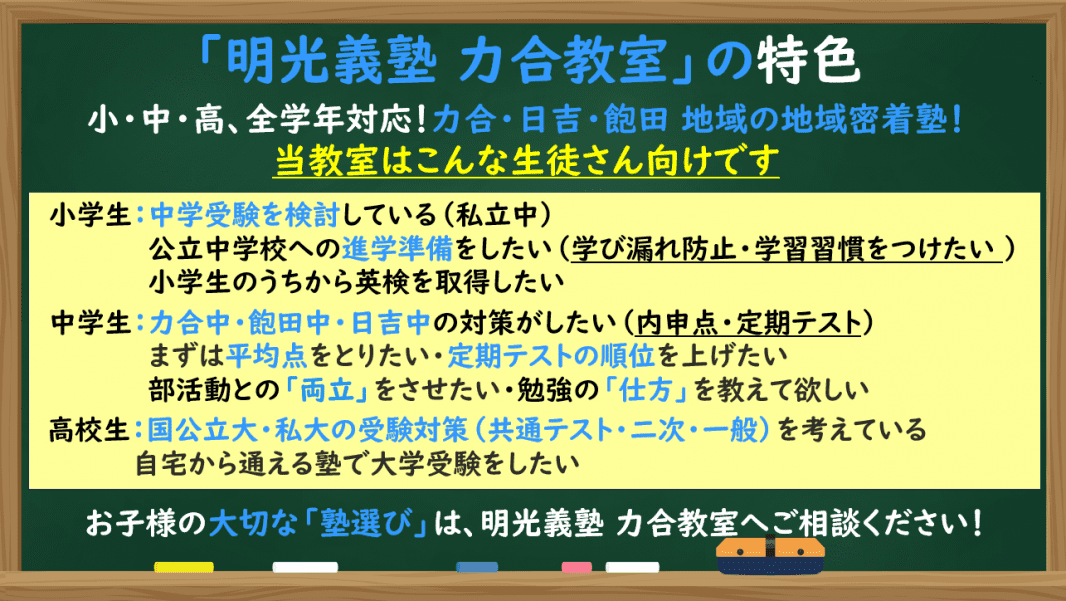 「明光義塾 力合教室」の特色

小・中・高、全学年対応！力合・日吉・飽田 地域の地域密着塾！

当教室はこんな生徒さん向けです

小学生：中学受験を検討している（私立中）
公立中学校への進学準備をしたい（学び漏れ防止・学習習慣をつけたい）
小学生のうちから英検を取得したい

中学生：力合中・飽田中・日吉中の対策がしたい（内申点・定期テスト）
まずは平均点をとりたい・定期テストの順位を上げたい
部活動との「両立」をさせたい・勉強の「仕方」を教えて欲しい

高校生：国公立大・私大の受験対策（共通テスト・二次・一般）を考えている
自宅から通える塾で大学受験をしたい

お子様の大切な「塾選び」は、明光義塾 力合教室へご相談ください！